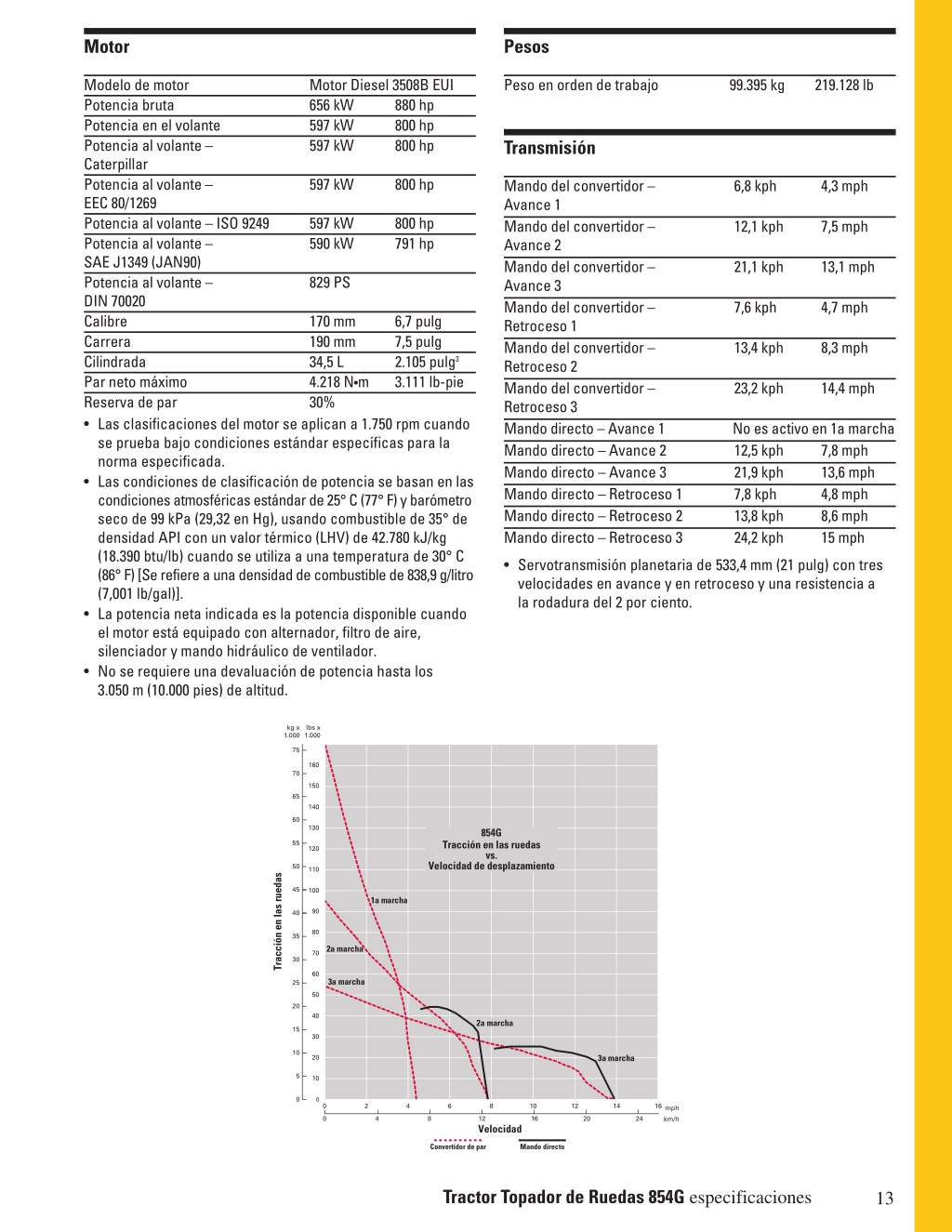 Motor

| Modelo de motor | Motor Diesel 3508B EUI | |
|---|---|---|
| Potencia bruta | 656 kW | 880 hp |
| Potencia en el volante | 597 kW | 800 hp |
| Potencia al volante – Caterpillar | 597 kW | 800 hp |
| Potencia al volante – EEC 80/1269 | 597 kW | 800 hp |
| Potencia al volante – ISO 9249 | 597 kW | 800 hp |
| Potencia al volante – SAE J1349 (JAN90) | 590 kW | 791 hp |
| Potencia al volante – DIN 70020 | 829 PS | |
| Calibre | 170 mm | 6,7 pulg |
| Carrera | 190 mm | 7,5 pulg |
| Cilindrada | 34,5 L | 2.105 pulg$^3$ |
| Par neto máximo | 4.218 N•m | 3.111 lb-pie |
| Reserva de par | 30% | |

• Las clasificaciones del motor se aplican a 1.750 rpm cuando se prueba bajo condiciones estándar específicas para la norma especificada.

• Las condiciones de clasificación de potencia se basan en las condiciones atmosféricas estándar de 25° C (77° F) y barómetro seco de 99 kPa (29,32 en Hg), usando combustible de 35° de densidad API con un valor térmico (LHV) de 42.780 kJ/kg (18.390 btu/lb) cuando se utiliza a una temperatura de 30° C (86° F) [Se refiere a una densidad de combustible de 838,9 g/litro (7,001 lb/gal)].

• La potencia neta indicada es la potencia disponible cuando el motor está equipado con alternador, filtro de aire, silenciador y mando hidráulico de ventilador.

• No se requiere una devaluación de potencia hasta los 3.050 m (10.000 pies) de altitud.

Pesos

| Peso en orden de trabajo | 99.395 kg | 219.128 lb |
|---|---|---|

Transmisión

| Mando del convertidor – Avance 1 | 6,8 kph | 4,3 mph |
|---|---|---|
| Mando del convertidor – Avance 2 | 12,1 kph | 7,5 mph |
| Mando del convertidor – Avance 3 | 21,1 kph | 13,1 mph |
| Mando del convertidor – Retroceso 1 | 7,6 kph | 4,7 mph |
| Mando del convertidor – Retroceso 2 | 13,4 kph | 8,3 mph |
| Mando del convertidor – Retroceso 3 | 23,2 kph | 14,4 mph |
| Mando directo – Avance 1 | No es activo en 1a marcha | |
| Mando directo – Avance 2 | 12,5 kph | 7,8 mph |
| Mando directo – Avance 3 | 21,9 kph | 13,6 mph |
| Mando directo – Retroceso 1 | 7,8 kph | 4,8 mph |
| Mando directo – Retroceso 2 | 13,8 kph | 8,6 mph |
| Mando directo – Retroceso 3 | 24,2 kph | 15 mph |

• Servotransmisión planetaria de 533,4 mm (21 pulg) con tres velocidades en avance y en retroceso y una resistencia a la rodadura del 2 por ciento.

kg x 1.000 lbs x 1.000
75 70 65 60 55 50 45 40 35 30 25 20 15 10 5 0
160 150 140 130 120 110 100 90 80 70 60 50 40 30 20 10 0
Tracción en las ruedas
854G
Tracción en las ruedas
vs.
Velocidad de desplazamiento
1a marcha
2a marcha
3a marcha
2a marcha
3a marcha
0 2 4 6 8 10 12 14 16 mph
0 4 8 12 16 20 24 km/h
Velocidad
Convertidor de par
Mando directo

Tractor Topador de Ruedas 854G especificaciones 13